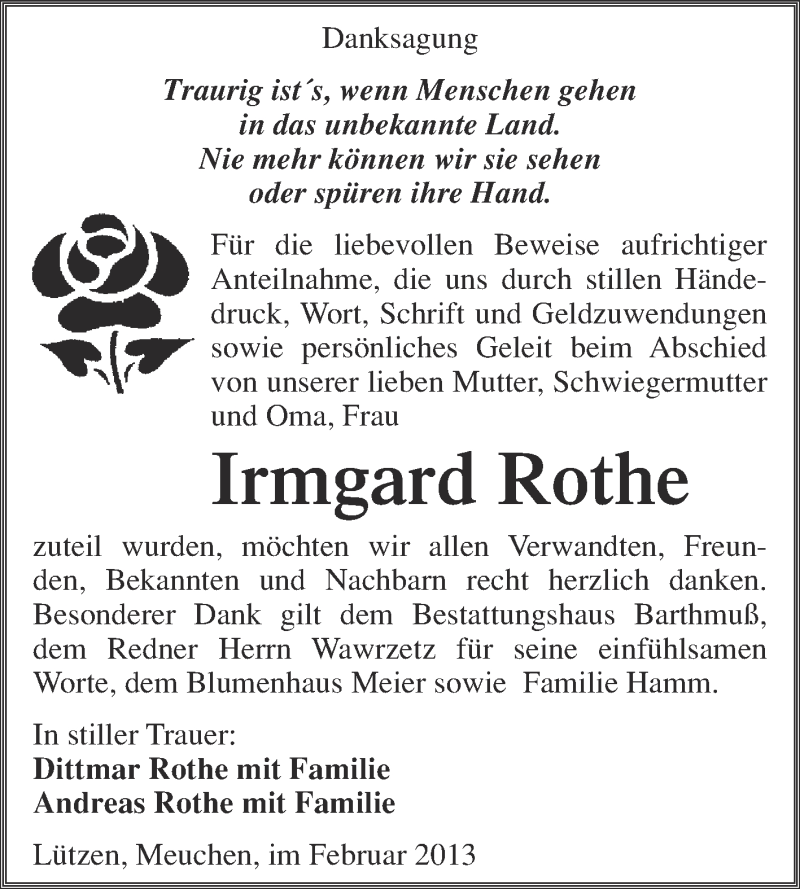 Danksagung

Traurig ist´s, wenn Menschen gehen
in das unbekannte Land.
Nie mehr können wir sie sehen
oder spüren ihre Hand.

Für die liebevollen Beweise aufrichtiger Anteilnahme, die uns durch stillen Händedruck, Wort, Schrift und Geldzuwendungen sowie persönliches Geleit beim Abschied von unserer lieben Mutter, Schwiegermutter und Oma, Frau

Irmgard Rothe

zuteil wurden, möchten wir allen Verwandten, Freunden, Bekannten und Nachbarn recht herzlich danken. Besonderer Dank gilt dem Bestattungshaus Barthmuß, dem Redner Herrn Wawrzetz für seine einfühlsamen Worte, dem Blumenhaus Meier sowie Familie Hamm.

In stiller Trauer:
Dittmar Rothe mit Familie
Andreas Rothe mit Familie

Lützen, Meuchen, im Februar 2013